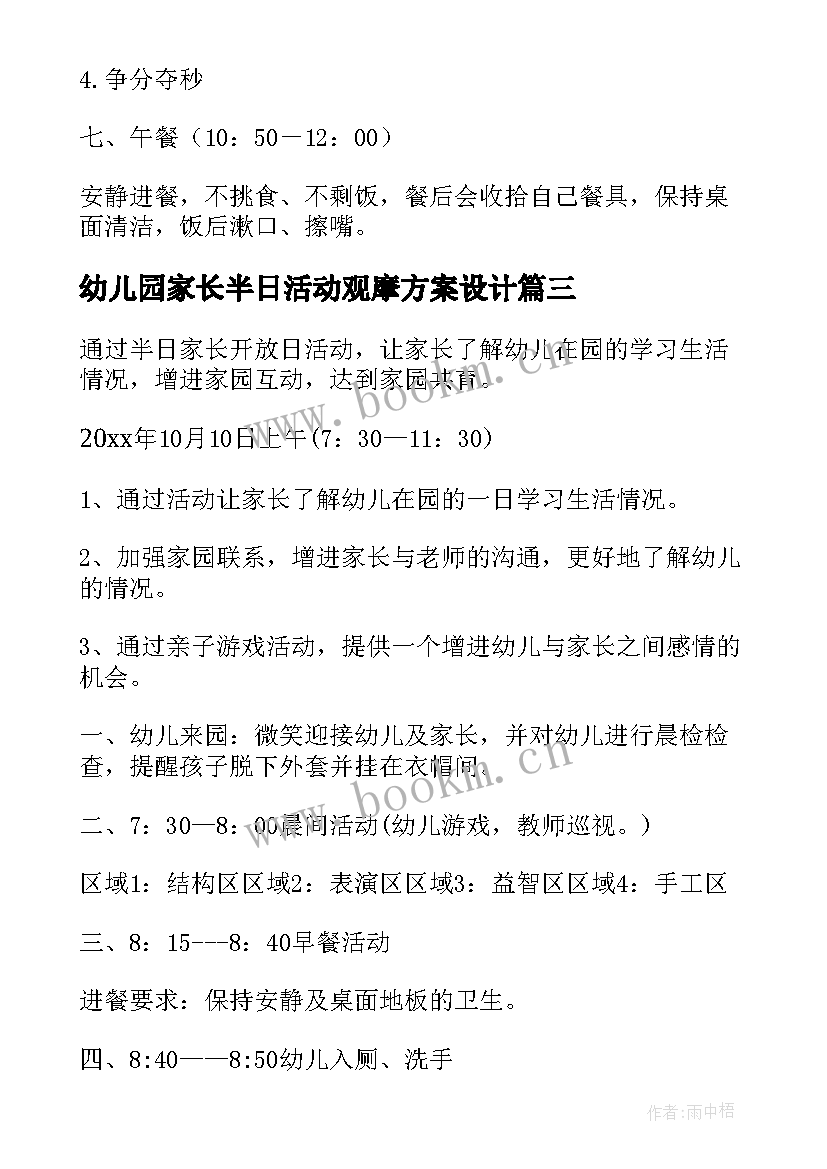 4.争分夺秒

七、午餐（10：50－12：00）

安静进餐，不挑食、不剩饭，餐后会收拾自己餐具，保持桌面清洁，饭后漱口、擦嘴。

幼儿园家长半日活动观摩方案设计篇三

通过半日家长开放日活动，让家长了解幼儿在园的学习生活情况，增进家园互动，达到家园共育。

20xx年10月10日上午(7：30—11：30)

1、通过活动让家长了解幼儿在园的一日学习生活情况。

2、加强家园联系，增进家长与老师的沟通，更好地了解幼儿的情况。

3、通过亲子游戏活动，提供一个增进幼儿与家长之间感情的机会。

一、幼儿来园：微笑迎接幼儿及家长，并对幼儿进行晨检检查，提醒孩子脱下外套并挂在衣帽间。

二、7：30—8：00晨间活动(幼儿游戏，教师巡视。)

区域1：结构区区域2：表演区区域3：益智区区域4：手工区

三、8：15---8：40早餐活动

进餐要求：保持安静及桌面地板的卫生。

四、8:40——8:50幼儿入厕、洗手

www.bookm.cn

www.bookm.cn

作者:雨中梧